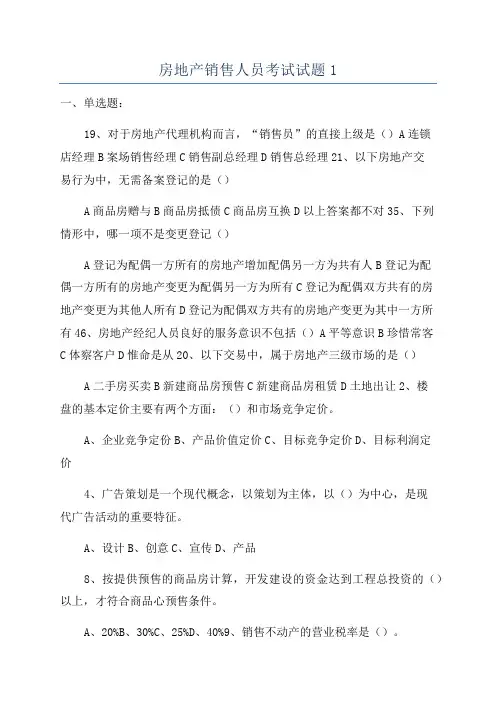 房地产销售人员考试试题 1

一、单选题:

19、对于房地产代理机构而言,“销售员”的直接上级是()A 连锁店经理 B 案场销售经理 C 销售副总经理 D 销售总经理 21、以下房地产交易行为中,无需备案登记的是()

A 商品房赠与 B 商品房抵债 C 商品房互换 D 以上答案都不对 35、下列情形中,哪一项不是变更登记()

A 登记为配偶一方所有的房地产增加配偶另一方为共有人 B 登记为配偶一方所有的房地产变更为配偶另一方为所有 C 登记为配偶双方共有的房地产变更为其他人所有 D 登记为配偶双方共有的房地产变更为其中一方所有 46、房地产经纪人员良好的服务意识不包括()A 平等意识 B 珍惜常客 C 体察客户 D 惟命是从 20、以下交易中,属于房地产三级市场的是()

A 二手房买卖 B 新建商品房预售 C 新建商品房租赁 D 土地出让 2、楼盘的基本定价主要有两个方面:()和市场竞争定价。

A、企业竞争定价 B、产品价值定价 C、目标竞争定价 D、目标利润定价

4、广告策划是一个现代概念,以策划为主体,以()为中心,是现代广告活动的重要特征。

A、设计 B、创意 C、宣传 D、产品

8、按提供预售的商品房计算,开发建设的资金达到工程总投资的()以上,才符合商品心预售条件。

A、20%B、30%C、25%D、40%9、销售不动产的营业税率是()。